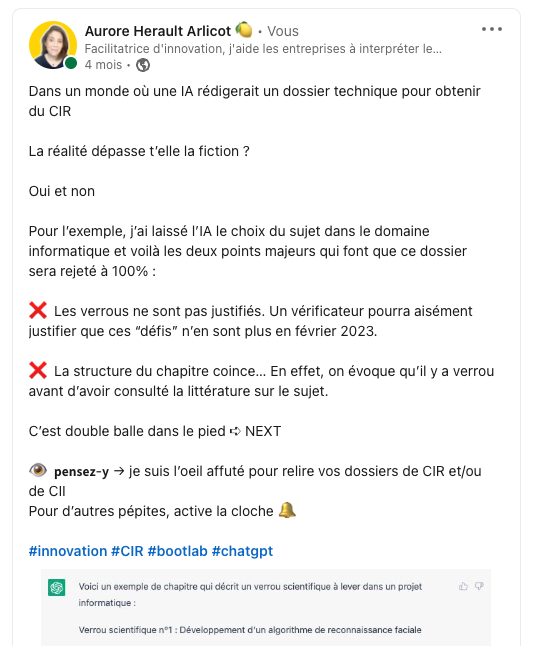 Aurore Herault Arlicot 🍋 • Vous
Facilitatrice d'innovation, j'aide les entreprises à interpréter le...
4 mois •

Dans un monde où une IA rédigerait un dossier technique pour obtenir du CIR

La réalité dépasse t'elle la fiction ?

Oui et non

Pour l'exemple, j'ai laissé l'IA le choix du sujet dans le domaine informatique et voilà les deux points majeurs qui font que ce dossier sera rejeté à 100% :

❌ Les verrous ne sont pas justifiés. Un vérificateur pourra aisément justifier que ces "défis" n'en sont plus en février 2023.

❌ La structure du chapitre coince... En effet, on évoque qu'il y a verrou avant d'avoir consulté la littérature sur le sujet.

C'est double balle dans le pied ➪ NEXT

👁️ pensez-y → je suis l'oeil affuté pour relire vos dossiers de CIR et/ou de CII
Pour d'autres pépites, active la cloche 🔔

#innovation #CIR #bootlab #chatgpt

Voici un exemple de chapitre qui décrit un verrou scientifique à lever dans un projet informatique :

Verrou scientifique n°1 : Développement d'un algorithme de reconnaissance faciale